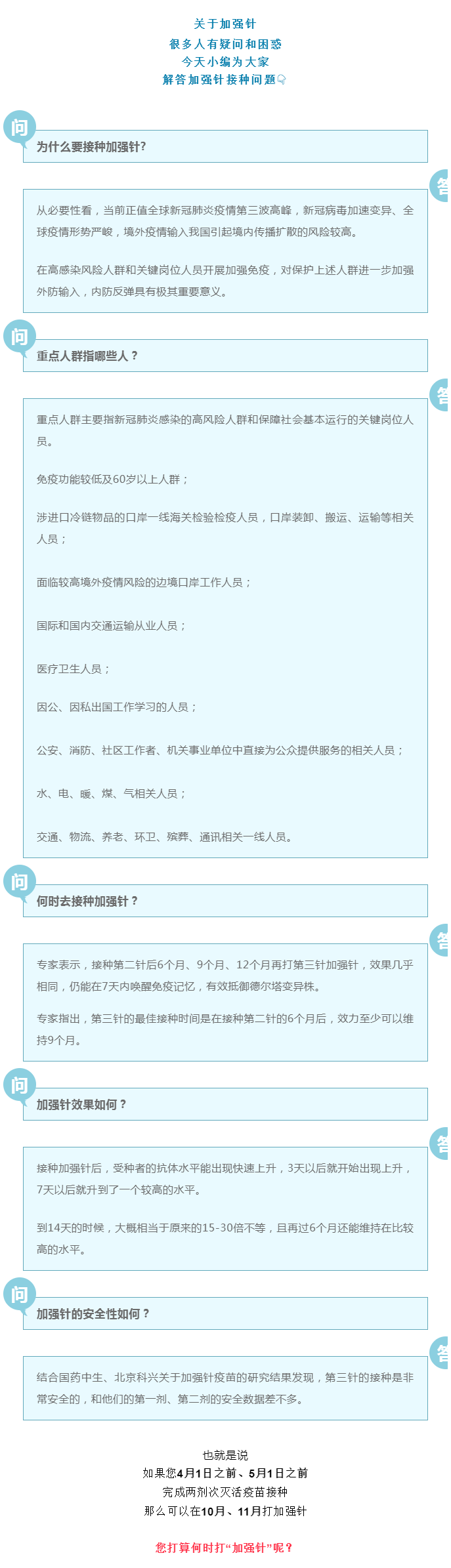 关于加强针
很多人有疑问和困惑
今天小编为大家
解答加强针接种问题

问

为什么要接种加强针？

答

从必要性看，当前正值全球新冠肺炎疫情第三波高峰，新冠病毒加速变异、全球疫情形势严峻，境外疫情输入我国引起境内传播扩散的风险较高。

在高感染风险人群和关键岗位人员开展加强免疫，对保护上述人群进一步加强外防输入，内防反弹具有极其重要意义。

问

重点人群指哪些人？

答

重点人群主要指新冠肺炎感染的高风险人群和保障社会基本运行的关键岗位人员。

免疫功能较低及60岁以上人群；

涉进口冷链物品的口岸一线海关检验检疫人员，口岸装卸、搬运、运输等相关人员；

面临较高境外疫情风险的边境口岸工作人员；

国际和国内交通运输从业人员；

医疗卫生人员；

因公、因私出国工作学习的人员；

公安、消防、社区工作者、机关事业单位中直接为公众提供服务的相关人员；

水、电、暖、煤、气相关人员；

交通、物流、养老、环卫、殡葬、通讯相关一线人员。

问

何时去接种加强针？

答

专家表示，接种第二针后6个月、9个月、12个月再打第三针加强针，效果几乎相同，仍能在7天内唤醒免疫记忆，有效抵御德尔塔变异株。

专家指出，第三针的最佳接种时间是在接种第二针的6个月后，效力至少可以维持9个月。

问

加强针效果如何？

答

接种加强针后，受种者的抗体水平能出现快速上升，3天以后就开始出现上升，7天以后就升到了一个较高的水平。

到14天的时候，大概相当于原来的15-30倍不等，且再过6个月还能维持在比较高的水平。

问

加强针的安全性如何？

答

结合国药中生、北京科兴关于加强针疫苗的研究结果发现，第三针的接种是非常安全的，和他们的第一剂、第二剂的安全数据差不多。

也就是说
如果您4月1日之前、5月1日之前
完成两剂次灭活疫苗接种
那么可以在10月、11月打加强针

您打算何时打“加强针”呢？